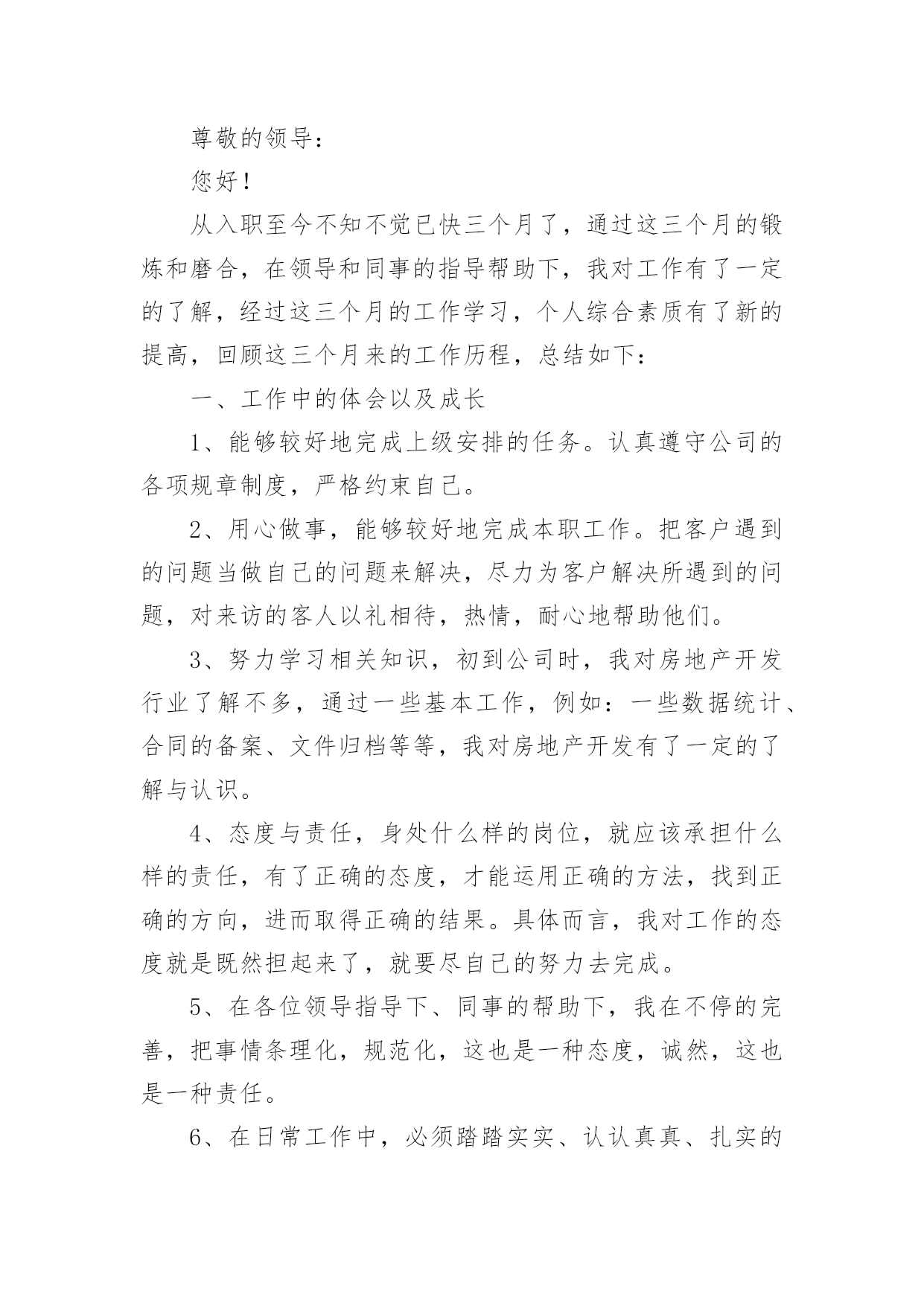 尊敬的领导：

您好！

从入职至今不知不觉已快三个月了，通过这三个月的锻炼和磨合，在领导和同事的指导帮助下，我对工作有了一定的了解，经过这三个月的工作学习，个人综合素质有了新的提高，回顾这三个月来的工作历程，总结如下：

一、工作中的体会以及成长

1、能够较好地完成上级安排的任务。认真遵守公司的各项规章制度，严格约束自己。

2、用心做事，能够较好地完成本职工作。把客户遇到的问题当做自己的问题来解决，尽力为客户解决所遇到的问题，对来访的客人以礼相待，热情，耐心地帮助他们。

3、努力学习相关知识，初到公司时，我对房地产开发行业了解不多，通过一些基本工作，例如：一些数据统计、合同的备案、文件归档等等，我对房地产开发有了一定的了解与认识。

4、态度与责任，身处什么样的岗位，就应该承担什么样的责任，有了正确的态度，才能运用正确的方法，找到正确的方向，进而取得正确的结果。具体而言，我对工作的态度就是既然担起来了，就要尽自己的努力去完成。

5、在各位领导指导下、同事的帮助下，我在不停的完善，把事情条理化，规范化，这也是一种态度，诚然，这也是一种责任。

6、在日常工作中，必须踏踏实实、认认真真、扎实的